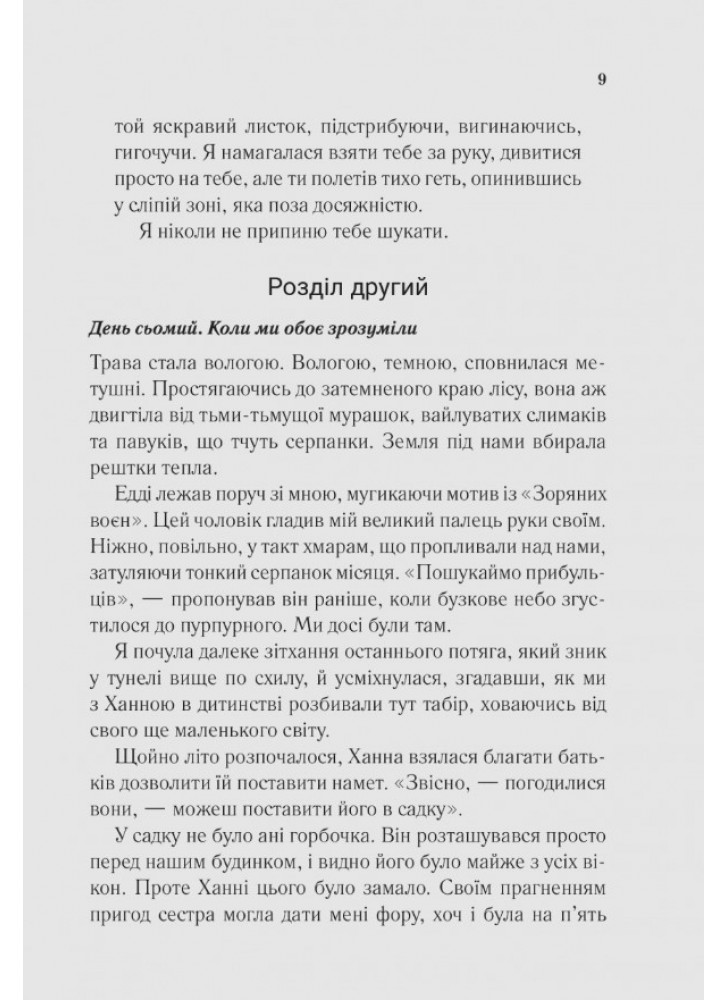 9

той яскравий листок, підстрибуючи, вигинаючись, гигочучи. Я намагалася взяти тебе за руку, дивитися просто на тебе, але ти полетів тихо геть, опинившись у сліпій зоні, яка поза досяжністю.

Я ніколи не припиню тебе шукати.

Розділ другий

День сьомий. Коли ми обоє зрозуміли

Трава стала вологою. Вологою, темною, сповнилася метушні. Простягаючись до затемненого краю лісу, вона аж двигтіла від тьми-тьмущої мурашок, вайлуватих слимаків та павуків, що тчуть серпанки. Земля під нами вбирала рештки тепла.

Едді лежав поруч зі мною, мугикаючи мотив із «Зоряних воєн». Цей чоловік гладив мій великий палець руки своїм. Ніжно, повільно, у такт хмарам, що пропливали над нами, затуляючи тонкий серпанок місяця. «Пошукаймо прибульців», — пропонував він раніше, коли бузкове небо згустилося до пурпурного. Ми досі були там.

Я почула далеке зітхання останнього потяга, який зник у тунелі вище по схилу, й усміхнулася, згадавши, як ми з Ханною в дитинстві розбивали тут табір, ховаючись від свого ще маленького світу.

Щойно літо розпочалося, Ханна взялася благати батьків дозволити їй поставити намет. «Звісно, — погодилися вони, — можеш поставити його в садку».

У садку не було ані горбочка. Він розташувався просто перед нашим будинком, і видно його було майже з усіх вікон. Проте Ханні цього було замало. Своїм прагненням пригод сестра могла дати мені фору, хоч і була на п'ять